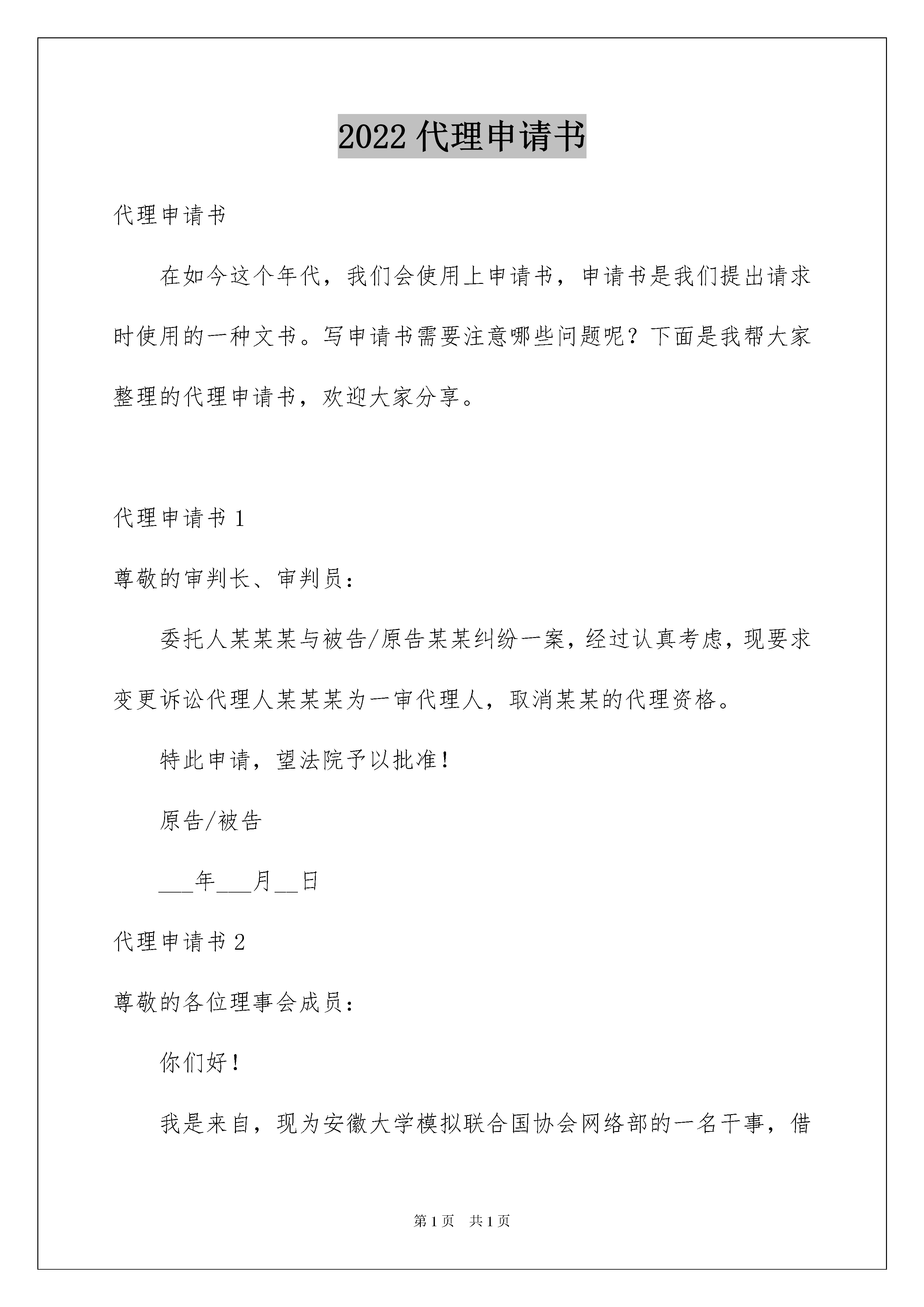 2022 代理申请书

代理申请书

在如今这个年代，我们会使用上申请书，申请书是我们提出请求时使用的一种文书。写申请书需要注意哪些问题呢？下面是我帮大家整理的代理申请书，欢迎大家分享。

代理申请书 1

尊敬的审判长、审判员：

委托人某某某与被告/原告某某纠纷一案，经过认真考虑，现要求变更诉讼代理人某某某为一审代理人，取消某某的代理资格。

特此申请，望法院予以批准！

原告/被告

___年___月__日

代理申请书 2

尊敬的各位理事会成员：

你们好！

我是来自，现为安徽大学模拟联合国协会网络部的一名干事，借

第 1 页　共 1 页